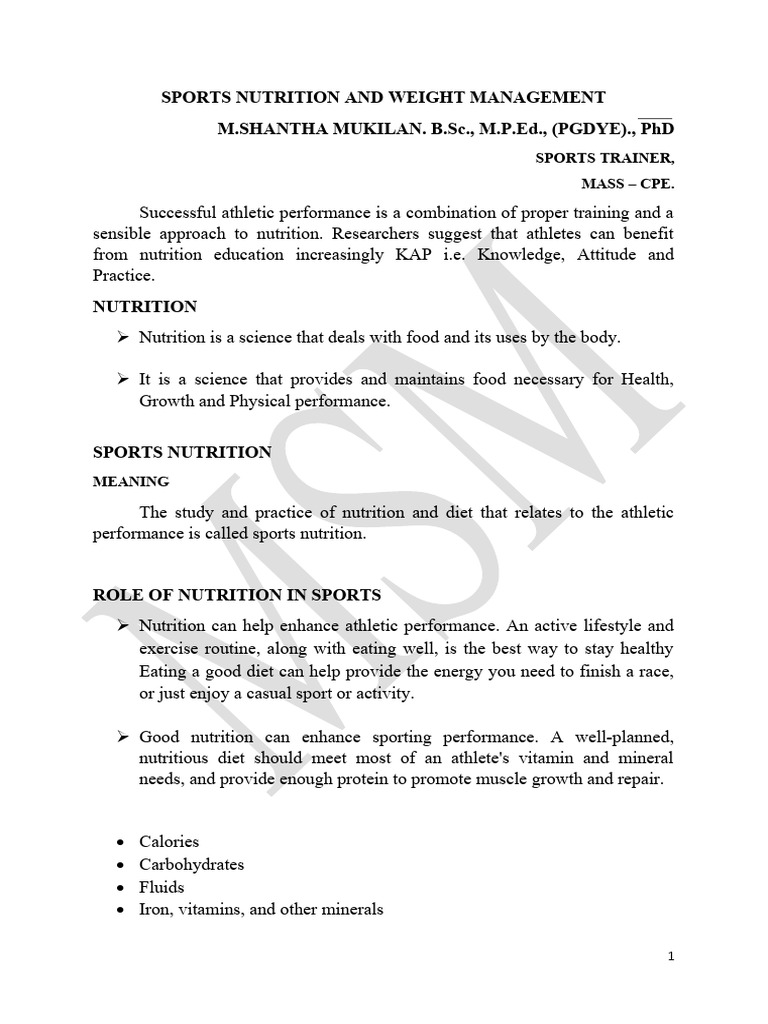 SPORTS NUTRITION AND WEIGHT MANAGEMENT

M.SHANTHA MUKILAN. B.Sc., M.P.Ed., (PGDYE)., PhD

SPORTS TRAINER,

MASS – CPE.

Successful athletic performance is a combination of proper training and a sensible approach to nutrition. Researchers suggest that athletes can benefit from nutrition education increasingly KAP i.e. Knowledge, Attitude and Practice.

NUTRITION

➢ Nutrition is a science that deals with food and its uses by the body.

➢ It is a science that provides and maintains food necessary for Health, Growth and Physical performance.

SPORTS NUTRITION

MEANING

The study and practice of nutrition and diet that relates to the athletic performance is called sports nutrition.

ROLE OF NUTRITION IN SPORTS

➢ Nutrition can help enhance athletic performance. An active lifestyle and exercise routine, along with eating well, is the best way to stay healthy Eating a good diet can help provide the energy you need to finish a race, or just enjoy a casual sport or activity.

➢ Good nutrition can enhance sporting performance. A well-planned, nutritious diet should meet most of an athlete's vitamin and mineral needs, and provide enough protein to promote muscle growth and repair.

• Calories
• Carbohydrates
• Fluids
• Iron, vitamins, and other minerals

MSM

1